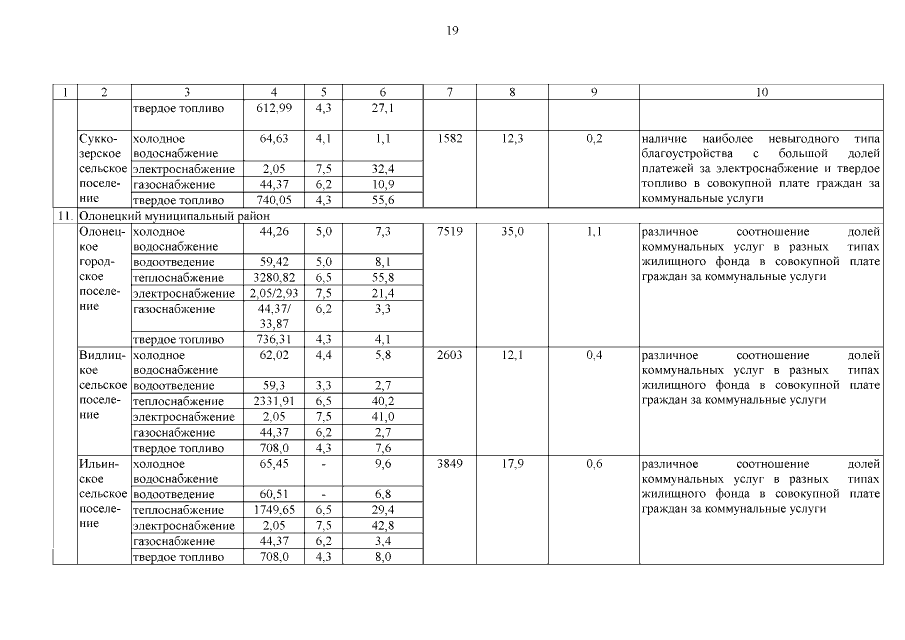 19

| 1 | 2 | 3 | 4 | 5 | 6 | 7 | 8 | 9 | 10 |
|---|---|---|---|---|---|---|---|---|---|
| | | твердое топливо | 612,99 | 4,3 | 27,1 | | | | |
| | Суккозерское сельское поселение | холодное водоснабжение | 64,63 | 4,1 | 1,1 | 1582 | 12,3 | 0,2 | наличие наиболее невыгодного типа благоустройства с большой долей платежей за электроснабжение и твердое топливо в совокупной плате граждан за коммунальные услуги |
| | | электроснабжение | 2,05 | 7,5 | 32,4 | | | | |
| | | газоснабжение | 44,37 | 6,2 | 10,9 | | | | |
| | | твердое топливо | 740,05 | 4,3 | 55,6 | | | | |
| 11. | Олонецкий муниципальный район | | | | | | | | |
| | Олонецкое городское поселение | холодное водоснабжение | 44,26 | 5,0 | 7,3 | 7519 | 35,0 | 1,1 | различное соотношение долей коммунальных услуг в разных типах жилищного фонда в совокупной плате граждан за коммунальные услуги |
| | | водоотведение | 59,42 | 5,0 | 8,1 | | | | |
| | | теплоснабжение | 3280,82 | 6,5 | 55,8 | | | | |
| | | электроснабжение | 2,05/2,93 | 7,5 | 21,4 | | | | |
| | | газоснабжение | 44,37/ 33,87 | 6,2 | 3,3 | | | | |
| | | твердое топливо | 736,31 | 4,3 | 4,1 | | | | |
| | Видлицкое сельское поселение | холодное водоснабжение | 62,02 | 4,4 | 5,8 | 2603 | 12,1 | 0,4 | различное соотношение долей коммунальных услуг в разных типах жилищного фонда в совокупной плате граждан за коммунальные услуги |
| | | водоотведение | 59,3 | 3,3 | 2,7 | | | | |
| | | теплоснабжение | 2331,91 | 6,5 | 40,2 | | | | |
| | | электроснабжение | 2,05 | 7,5 | 41,0 | | | | |
| | | газоснабжение | 44,37 | 6,2 | 2,7 | | | | |
| | | твердое топливо | 708,0 | 4,3 | 7,6 | | | | |
| | Ильинское сельское поселение | холодное водоснабжение | 65,45 | - | 9,6 | 3849 | 17,9 | 0,6 | различное соотношение долей коммунальных услуг в разных типах жилищного фонда в совокупной плате граждан за коммунальные услуги |
| | | водоотведение | 60,51 | - | 6,8 | | | | |
| | | теплоснабжение | 1749,65 | 6,5 | 29,4 | | | | |
| | | электроснабжение | 2,05 | 7,5 | 42,8 | | | | |
| | | газоснабжение | 44,37 | 6,2 | 3,4 | | | | |
| | | твердое топливо | 708,0 | 4,3 | 8,0 | | | | |